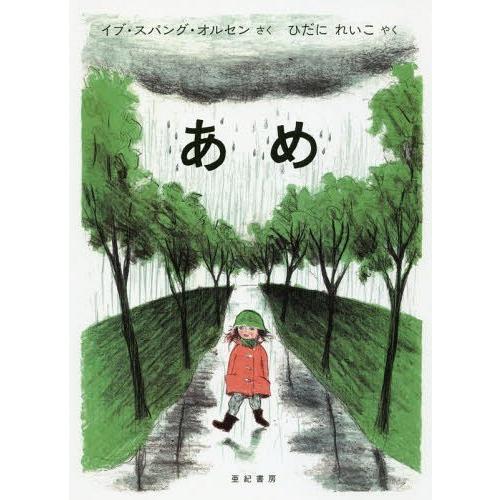 イブ・スパング・オルセン さく　ひだに れいこ やく

あめ

亜紀書房